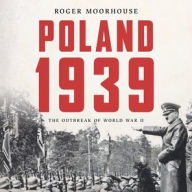 ROGER MOORHOUSE

POLAND 1939

THE OUTBREAK OF WORLD WAR II